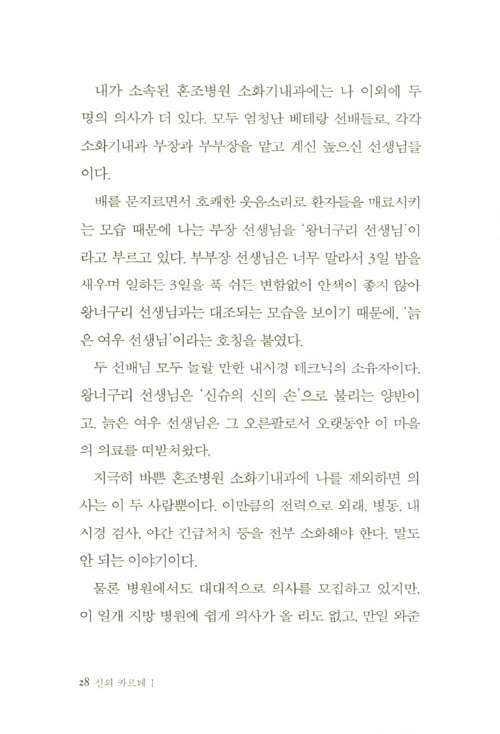 내가 소속된 혼조병원 소화기내과에는 나 이외에 두 명의 의사가 더 있다. 모두 엄청난 베테랑 선배들로, 각각 소화기내과 부장과 부부장을 맡고 계신 높으신 선생님들이다.

배를 문지르면서 호쾌한 웃음소리로 환자들을 매료시키는 모습 때문에 나는 부장 선생님을 '왕너구리 선생님'이라고 부르고 있다. 부부장 선생님은 너무 말라서 3일 밤을 새우며 일하든 3일을 푹 쉬든 변함없이 안색이 좋지 않아 왕너구리 선생님과는 대조되는 모습을 보이기 때문에, '늙은 여우 선생님'이라는 호칭을 붙였다.

두 선배님 모두 놀랄 만한 내시경 테크닉의 소유자이다. 왕너구리 선생님은 '신슈의 신의 손'으로 불리는 양반이고, 늙은 여우 선생님은 그 오른팔로서 오랫동안 이 마을의 의료를 떠받쳐왔다.

지극히 바쁜 혼조병원 소화기내과에 나를 제외하면 의사는 이 두 사람뿐이다. 이만큼의 전력으로 외래, 병동, 내시경 검사, 야간 긴급처치 등을 전부 소화해야 한다. 말도 안 되는 이야기이다.

물론 병원에서도 대대적으로 의사를 모집하고 있지만, 이 일개 지방 병원에 쉽게 의사가 올 리도 없고, 만일 와준

28 신의 카르테 1